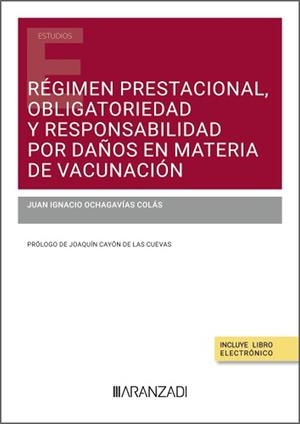 ESTUDIOS

RÉGIMEN PRESTACIONAL, OBLIGATORIEDAD Y RESPONSABILIDAD POR DAÑOS EN MATERIA DE VACUNACIÓN

JUAN IGNACIO OCHAGAVÍAS COLÁS

PRÓLOGO DE JOAQUÍN CAYÓN DE LAS CUEVAS

INCLUYE LIBRO ELECTRÓNICO

ARANZADI